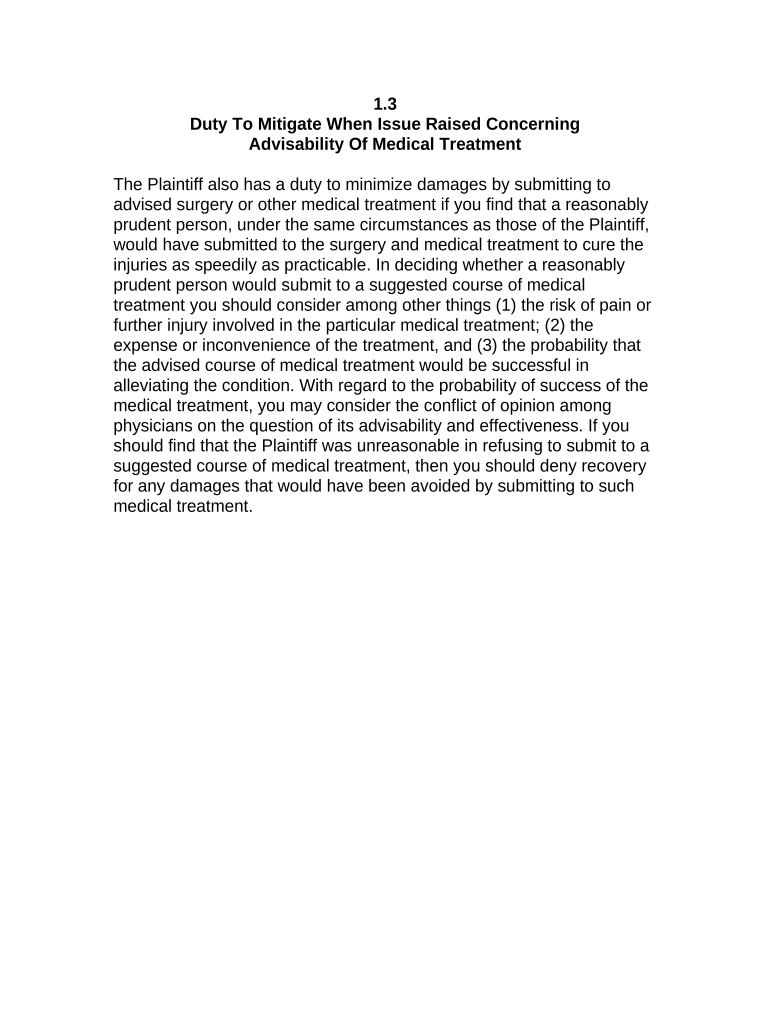 1.3
Duty To Mitigate When Issue Raised Concerning Advisability Of Medical Treatment

The Plaintiff also has a duty to minimize damages by submitting to advised surgery or other medical treatment if you find that a reasonably prudent person, under the same circumstances as those of the Plaintiff, would have submitted to the surgery and medical treatment to cure the injuries as speedily as practicable. In deciding whether a reasonably prudent person would submit to a suggested course of medical treatment you should consider among other things (1) the risk of pain or further injury involved in the particular medical treatment; (2) the expense or inconvenience of the treatment, and (3) the probability that the advised course of medical treatment would be successful in alleviating the condition. With regard to the probability of success of the medical treatment, you may consider the conflict of opinion among physicians on the question of its advisability and effectiveness. If you should find that the Plaintiff was unreasonable in refusing to submit to a suggested course of medical treatment, then you should deny recovery for any damages that would have been avoided by submitting to such medical treatment.